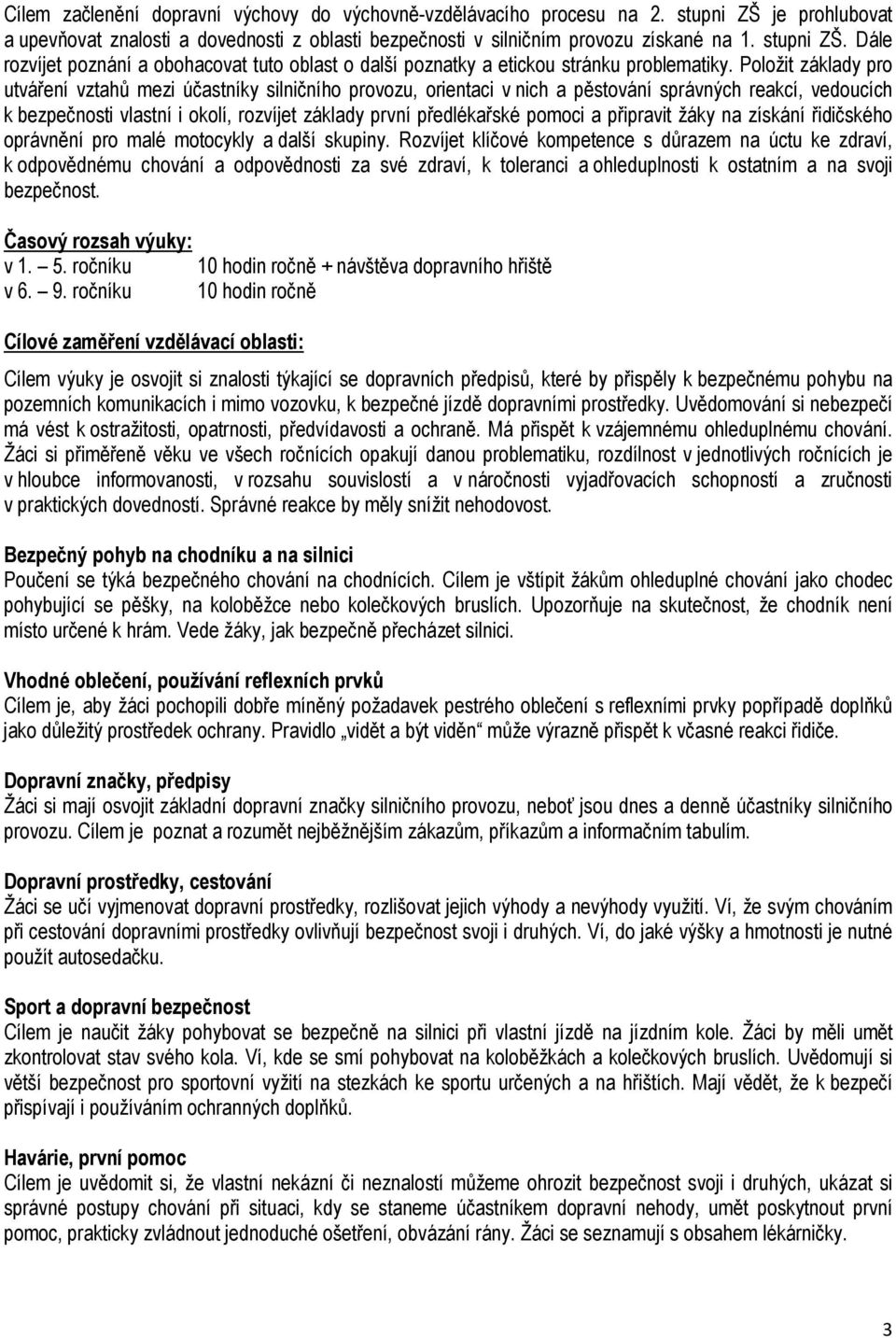 Cílem začlenění dopravní výchovy do výchovně-vzdělávacího procesu na 2. stupni ZŠ je prohlubovat a upevňovat znalosti a dovednosti z oblasti bezpečnosti v silničním provozu získané na 1. stupni ZŠ. Dále rozvíjet poznání a obohacovat tuto oblast o další poznatky a etickou stránku problematiky. Položit základy pro utváření vztahů mezi účastníky silničního provozu, orientaci v nich a pěstování správných reakcí, vedoucích k bezpečnosti vlastní i okolí, rozvíjet základy první předlékařské pomoci a připravit žáky na získání řidičského oprávnění pro malé motocykly a další skupiny. Rozvíjet klíčové kompetence s důrazem na úctu ke zdraví, k odpovědnému chování a odpovědnosti za své zdraví, k toleranci a ohleduplnosti k ostatním a na svoji bezpečnost.

Časový rozsah výuky:
v 1. — 5. ročníku 10 hodin ročně + návštěva dopravního hřiště
v 6. — 9. ročníku 10 hodin ročně

Cílové zaměření vzdělávací oblasti:

Cílem výuky je osvojit si znalosti týkající se dopravních předpisů, které by přispěly k bezpečnému pohybu na pozemních komunikacích i mimo vozovku, k bezpečné jízdě dopravními prostředky. Uvědomování si nebezpečí má vést k ostražitosti, opatrnosti, předvídavosti a ochraně. Má přispět k vzájemnému ohleduplnému chování. Žáci si přiměřeně věku ve všech ročnících opakují danou problematiku, rozdílnost v jednotlivých ročnících je v hloubce informovanosti, v rozsahu souvislostí a v náročnosti vyjadřovacích schopností a zručnosti v praktických dovedností. Správné reakce by měly snížit nehodovost.

Bezpečný pohyb na chodníku a na silnici
Poučení se týká bezpečného chování na chodnících. Cílem je vštípit žákům ohleduplné chování jako chodec pohybující se pěšky, na koloběžce nebo kolečkových bruslích. Upozorňuje na skutečnost, že chodník není místo určené k hrám. Vede žáky, jak bezpečně přecházet silnici.

Vhodné oblečení, používání reflexních prvků
Cílem je, aby žáci pochopili dobře míněný požadavek pestrého oblečení s reflexními prvky popřípadě doplňků jako důležitý prostředek ochrany. Pravidlo „vidět a být viděn“ může výrazně přispět k včasné reakci řidiče.

Dopravní značky, předpisy
Žáci si mají osvojit základní dopravní značky silničního provozu, neboť jsou dnes a denně účastníky silničního provozu. Cílem je poznat a rozumět nejběžnějším zákazům, příkazům a informačním tabulím.

Dopravní prostředky, cestování
Žáci se učí vyjmenovat dopravní prostředky, rozlišovat jejich výhody a nevýhody využití. Ví, že svým chováním při cestování dopravními prostředky ovlivňují bezpečnost svoji i druhých. Ví, do jaké výšky a hmotnosti je nutné použít autosedačku.

Sport a dopravní bezpečnost
Cílem je naučit žáky pohybovat se bezpečně na silnici při vlastní jízdě na jízdním kole. Žáci by měli umět zkontrolovat stav svého kola. Ví, kde se smí pohybovat na koloběžkách a kolečkových bruslích. Uvědomují si větší bezpečnost pro sportovní vyžití na stezkách ke sportu určených a na hřištích. Mají vědět, že k bezpečí přispívají i používáním ochranných doplňků.

Havárie, první pomoc
Cílem je uvědomit si, že vlastní nekázní či neznalostí můžeme ohrozit bezpečnost svoji i druhých, ukázat si správné postupy chování při situaci, kdy se staneme účastníkem dopravní nehody, umět poskytnout první pomoc, prakticky zvládnout jednoduché ošetření, obvázání rány. Žáci se seznamují s obsahem lékárničky.

3